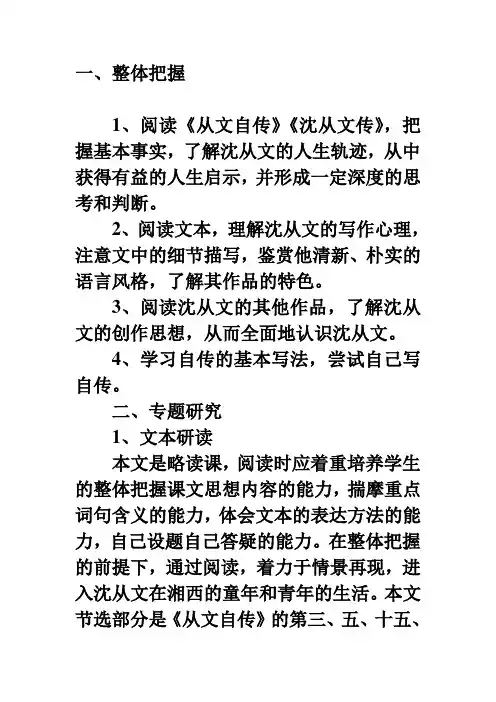 一、整体把握

1、阅读《从文自传》《沈从文传》，把握基本事实，了解沈从文的人生轨迹，从中获得有益的人生启示，并形成一定深度的思考和判断。

2、阅读文本，理解沈从文的写作心理，注意文中的细节描写，鉴赏他清新、朴实的语言风格，了解其作品的特色。

3、阅读沈从文的其他作品，了解沈从文的创作思想，从而全面地认识沈从文。

4、学习自传的基本写法，尝试自己写自传。

二、专题研究

1、文本研读

本文是略读课，阅读时应着重培养学生的整体把握课文思想内容的能力，揣摩重点词句含义的能力，体会文本的表达方法的能力，自己设题自己答疑的能力。在整体把握的前提下，通过阅读，着力于情景再现，进入沈从文在湘西的童年和青年的生活。本文节选部分是《从文自传》的第三、五、十五、